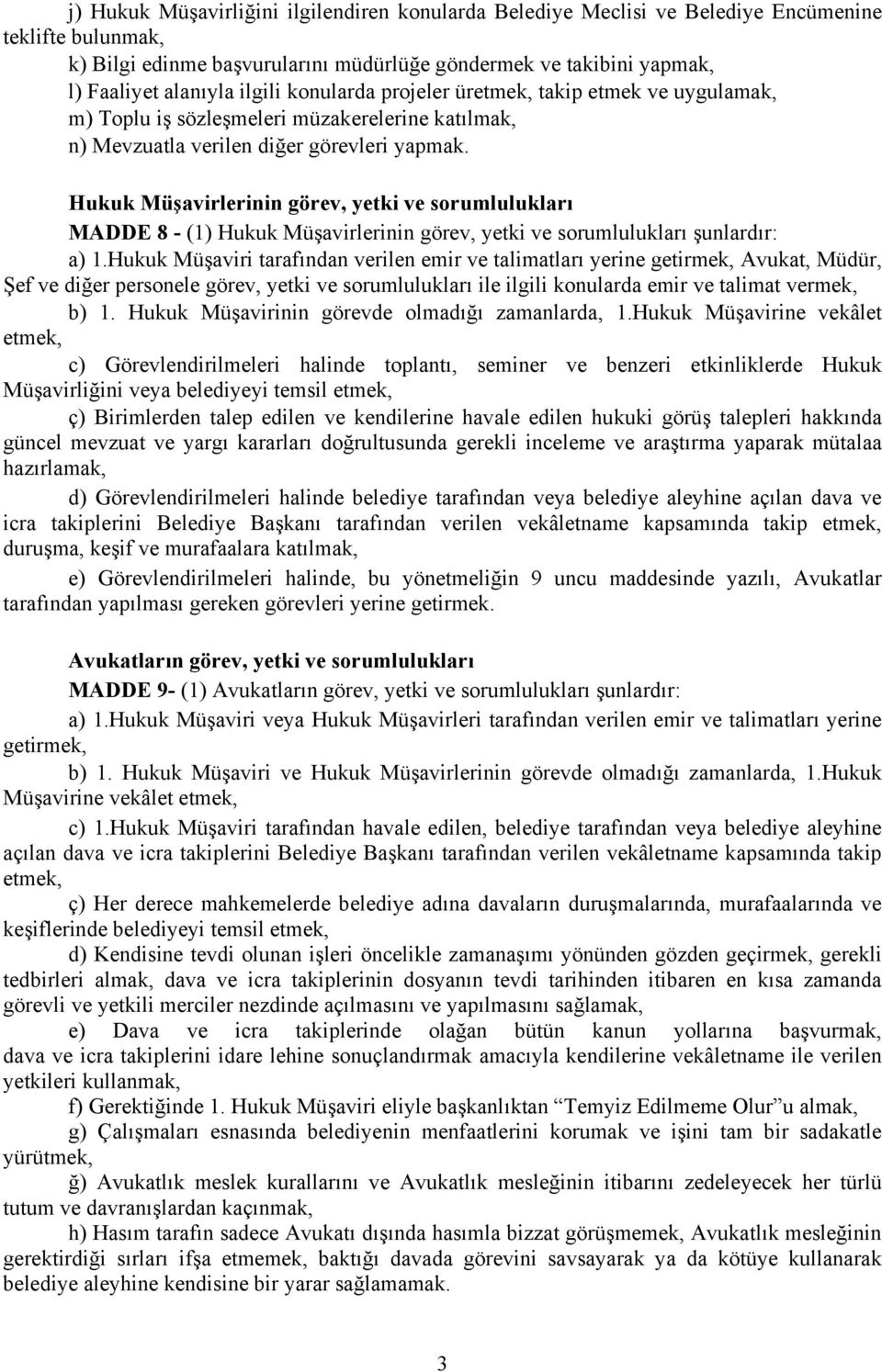 j) Hukuk Müşavirliğini ilgilendiren konularda Belediye Meclisi ve Belediye Encümenine teklifte bulunmak,

k) Bilgi edinme başvurularını müdürlüğe göndermek ve takibini yapmak,

l) Faaliyet alanıyla ilgili konularda projeler üretmek, takip etmek ve uygulamak,

m) Toplu iş sözleşmeleri müzakerelerine katılmak,

n) Mevzuatla verilen diğer görevleri yapmak.

Hukuk Müşavirlerinin görev, yetki ve sorumlulukları

MADDE 8 - (1) Hukuk Müşavirlerinin görev, yetki ve sorumlulukları şunlardır:

a) 1.Hukuk Müşaviri tarafından verilen emir ve talimatları yerine getirmek, Avukat, Müdür, Şef ve diğer personele görev, yetki ve sorumlulukları ile ilgili konularda emir ve talimat vermek,

b) 1. Hukuk Müşavirinin görevde olmadığı zamanlarda, 1.Hukuk Müşavirine vekâlet etmek,

c) Görevlendirilmeleri halinde toplantı, seminer ve benzeri etkinliklerde Hukuk Müşavirliğini veya belediyeyi temsil etmek,

ç) Birimlerden talep edilen ve kendilerine havale edilen hukuki görüş talepleri hakkında güncel mevzuat ve yargı kararları doğrultusunda gerekli inceleme ve araştırma yaparak mütalaa hazırlamak,

d) Görevlendirilmeleri halinde belediye tarafından veya belediye aleyhine açılan dava ve icra takiplerini Belediye Başkanı tarafından verilen vekâletname kapsamında takip etmek, duruşma, keşif ve murafaalara katılmak,

e) Görevlendirilmeleri halinde, bu yönetmeliğin 9 uncu maddesinde yazılı, Avukatlar tarafından yapılması gereken görevleri yerine getirmek.

Avukatların görev, yetki ve sorumlulukları

MADDE 9- (1) Avukatların görev, yetki ve sorumlulukları şunlardır:

a) 1.Hukuk Müşaviri veya Hukuk Müşavirleri tarafından verilen emir ve talimatları yerine getirmek,

b) 1. Hukuk Müşaviri ve Hukuk Müşavirlerinin görevde olmadığı zamanlarda, 1.Hukuk Müşavirine vekâlet etmek,

c) 1.Hukuk Müşaviri tarafından havale edilen, belediye tarafından veya belediye aleyhine açılan dava ve icra takiplerini Belediye Başkanı tarafından verilen vekâletname kapsamında takip etmek,

ç) Her derece mahkemelerde belediye adına davaların duruşmalarında, murafaalarında ve keşiflerinde belediyeyi temsil etmek,

d) Kendisine tevdi olunan işleri öncelikle zamanaşımı yönünden gözden geçirmek, gerekli tedbirleri almak, dava ve icra takiplerinin dosyanın tevdi tarihinden itibaren en kısa zamanda görevli ve yetkili merciler nezdinde açılmasını ve yapılmasını sağlamak,

e) Dava ve icra takiplerinde olağan bütün kanun yollarına başvurmak, dava ve icra takiplerini idare lehine sonuçlandırmak amacıyla kendilerine vekâletname ile verilen yetkileri kullanmak,

f) Gerektiğinde 1. Hukuk Müşaviri eliyle başkanlıktan “Temyiz Edilmeme Olur”u almak,

g) Çalışmaları esnasında belediyenin menfaatlerini korumak ve işini tam bir sadakatle yürütmek,

ğ) Avukatlık meslek kurallarını ve Avukatlık mesleğinin itibarını zedeleyecek her türlü tutum ve davranışlardan kaçınmak,

h) Hasım tarafın sadece Avukatı dışında hasımla bizzat görüşmemek, Avukatlık mesleğinin gerektirdiği sırları ifşa etmemek, baktığı davada görevini savsayarak ya da kötüye kullanarak belediye aleyhine kendisine bir yarar sağlamamak.

3